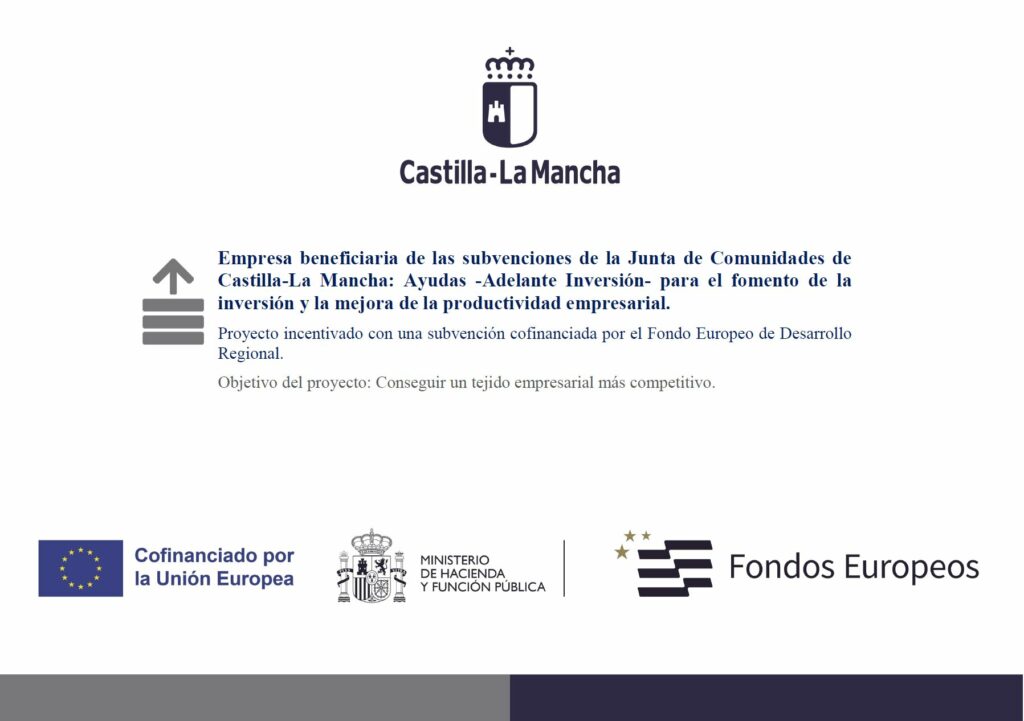 Castilla-La Mancha

Empresa beneficiaria de las subvenciones de la Junta de Comunidades de Castilla-La Mancha: Ayudas -Adelante Inversión- para el fomento de la inversión y la mejora de la productividad empresarial.

Proyecto incentivado con una subvención cofinanciada por el Fondo Europeo de Desarrollo Regional.

Objetivo del proyecto: Conseguir un tejido empresarial más competitivo.

Cofinanciado por la Unión Europea

MINISTERIO DE HACIENDA Y FUNCIÓN PÚBLICA

Fondos Europeos